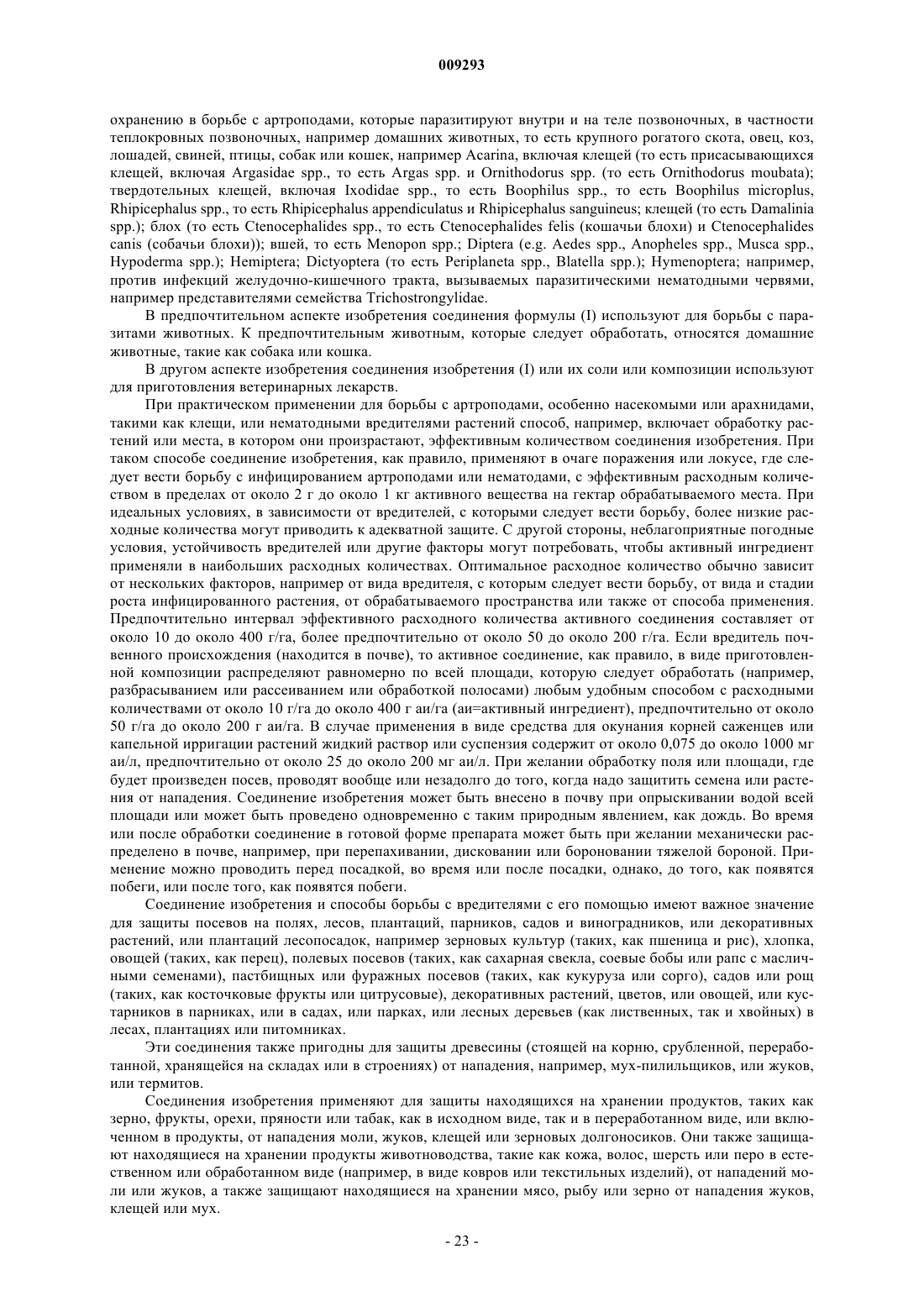 009293

охранению в борьбе с артроподами, которые паразитируют внутри и на теле позвоночных, в частности теплокровных позвоночных, например домашних животных, то есть крупного рогатого скота, овец, коз, лошадей, свиней, птицы, собак или кошек, например Acarina, включая клещей (то есть присасывающихся клещей, включая Argasidae spp., то есть Argas spp. и Ornithodorus spp. (то есть Ornithodorus moubata); твердотельных клещей, включая Ixodidae spp., то есть Boophilus spp., то есть Boophilus microplus, Rhipicephalus spp., то есть Rhipicephalus appendiculatus и Rhipicephalus sanguineus; клещей (то есть Damalinia spp.); блох (то есть Ctenocephalides spp., то есть Ctenocephalides felis (кошачьи блохи) и Ctenocephalides canis (собачьи блохи)); вшей, то есть Menopon spp.; Diptera (e.g. Aedes spp., Anopheles spp., Musca spp., Hypoderma spp.); Hemiptera; Dictyoptera (то есть Periplaneta spp., Blatella spp.); Hymenoptera; например, против инфекций желудочно-кишечного тракта, вызываемых паразитическими нематодными червями, например представителями семейства Trichostrongylidae.

В предпочтительном аспекте изобретения соединения формулы (I) используют для борьбы с паразитами животных. К предпочтительным животным, которые следует обработать, относятся домашние животные, такие как собака или кошка.

В другом аспекте изобретения соединения изобретения (I) или их соли или композиции используют для приготовления ветеринарных лекарств.

При практическом применении для борьбы с артроподами, особенно насекомыми или арахнидами, такими как клещи, или нематодными вредителями растений способ, например, включает обработку растений или места, в котором они произрастают, эффективным количеством соединения изобретения. При таком способе соединение изобретения, как правило, применяют в очаге поражения или локусе, где следует вести борьбу с инфицированием артроподами или нематодами, с эффективным расходным количеством в пределах от около 2 г до около 1 кг активного вещества на гектар обрабатываемого места. При идеальных условиях, в зависимости от вредителей, с которыми следует вести борьбу, более низкие расходные количества могут приводить к адекватной защите. С другой стороны, неблагоприятные погодные условия, устойчивость вредителей или другие факторы могут потребовать, чтобы активный ингредиент применяли в наибольших расходных количествах. Оптимальное расходное количество обычно зависит от нескольких факторов, например от вида вредителя, с которым следует вести борьбу, от вида и стадии роста инфицированного растения, от обрабатываемого пространства или также от способа применения. Предпочтительно интервал эффективного расходного количества активного соединения составляет от около 10 до около 400 г/га, более предпочтительно от около 50 до около 200 г/га. Если вредитель почвенного происхождения (находится в почве), то активное соединение, как правило, в виде приготовленной композиции распределяют равномерно по всей площади, которую следует обработать (например, разбрасыванием или рассеиванием или обработкой полосами) любым удобным способом с расходными количествами от около 10 г/га до около 400 г аи/га (аи=активный ингредиент), предпочтительно от около 50 г/га до около 200 г аи/га. В случае применения в виде средства для окунания корней саженцев или капельной ирригации растений жидкий раствор или суспензия содержит от около 0,075 до около 1000 мг аи/л, предпочтительно от около 25 до около 200 мг аи/л. При желании обработку поля или площади, где будет произведен посев, проводят вообще или незадолго до того, когда надо защитить семена или растения от нападения. Соединение изобретения может быть внесено в почву при опрыскивании водой всей площади или может быть проведено одновременно с таким природным явлением, как дождь. Во время или после обработки соединение в готовой форме препарата может быть при желании механически распределено в почве, например, при перепахивании, дисковании или бороновании тяжелой бороной. Применение можно проводить перед посадкой, во время или после посадки, однако, до того, как появятся побеги, или после того, как появятся побеги.

Соединение изобретения и способы борьбы с вредителями с его помощью имеют важное значение для защиты посевов на полях, лесов, плантаций, парников, садов и виноградников, или декоративных растений, или плантаций лесопосадок, например зерновых культур (таких, как пшеница и рис), хлопка, овощей (таких, как перец), полевых посевов (таких, как сахарная свекла, соевые бобы или рапс с масличными семенами), пастбищных или фуражных посевов (таких, как кукуруза или сорго), садов или рощ (таких, как косточковые фрукты или цитрусовые), декоративных растений, цветов, или овощей, или кустарников в парниках, или в садах, или парках, или лесных деревьев (как лиственных, так и хвойных) в лесах, плантациях или питомниках.

Эти соединения также пригодны для защиты древесины (стоящей на корню, срубленной, переработанной, хранящейся на складах или в строениях) от нападения, например, мух-пилильщиков, или жуков, или термитов.

Соединения изобретения применяют для защиты находящихся на хранении продуктов, таких как зерно, фрукты, орехи, пряности или табак, как в исходном виде, так и в переработанном виде, или включенном в продукты, от нападения моли, жуков, клещей или зерновых долгоносиков. Они также защищают находящиеся на хранении продукты животноводства, такие как кожа, волос, шерсть или перо в естественном или обработанном виде (например, в виде ковров или текстильных изделий), от нападений моли или жуков, а также защищают находящиеся на хранении мясо, рыбу или зерно от нападения жуков, клещей или мух.

- 23 -